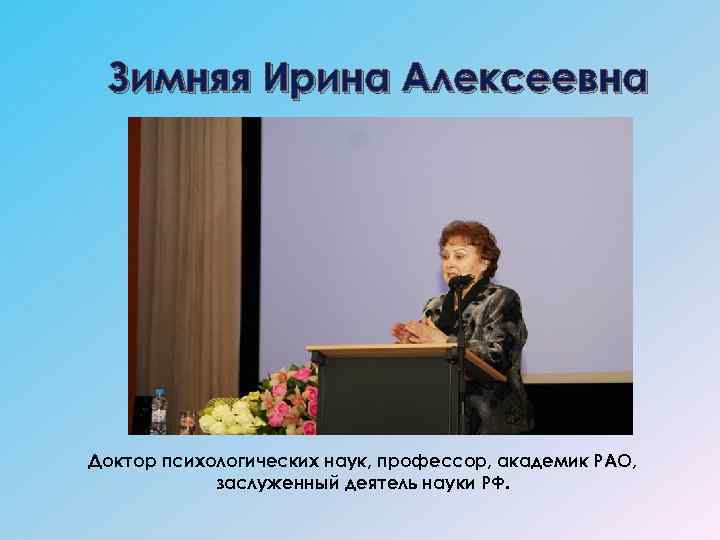 Зимняя Ирина Алексеевна

Доктор психологических наук, профессор, академик РАО, заслуженный деятель науки РФ.